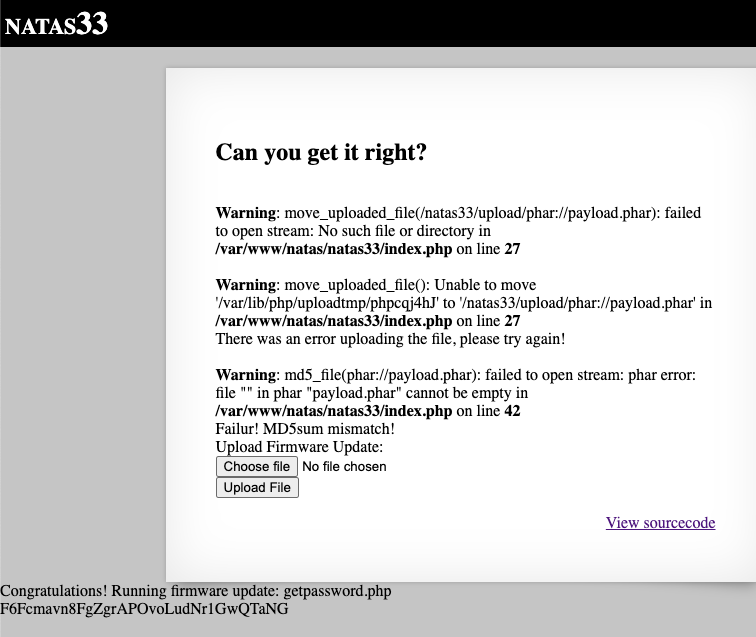 NATAS33

Can you get it right?

Warning: move_uploaded_file(/natas33/upload/phar://payload.phar): failed to open stream: No such file or directory in /var/www/natas/natas33/index.php on line 27

Warning: move_uploaded_file(): Unable to move '/var/lib/php/uploadtmp/phpcqj4hJ' to '/natas33/upload/phar://payload.phar' in /var/www/natas/natas33/index.php on line 27
There was an error uploading the file, please try again!

Warning: md5_file(phar://payload.phar): failed to open stream: phar error: file "" in phar "payload.phar" cannot be empty in /var/www/natas/natas33/index.php on line 42
Failur! MD5sum mismatch!
Upload Firmware Update:
Choose file No file chosen
Upload File

View sourcecode

Congratulations! Running firmware update: getpassword.php
F6Fcmavn8FgZgrAPOvoLudNr1GwQTaNG